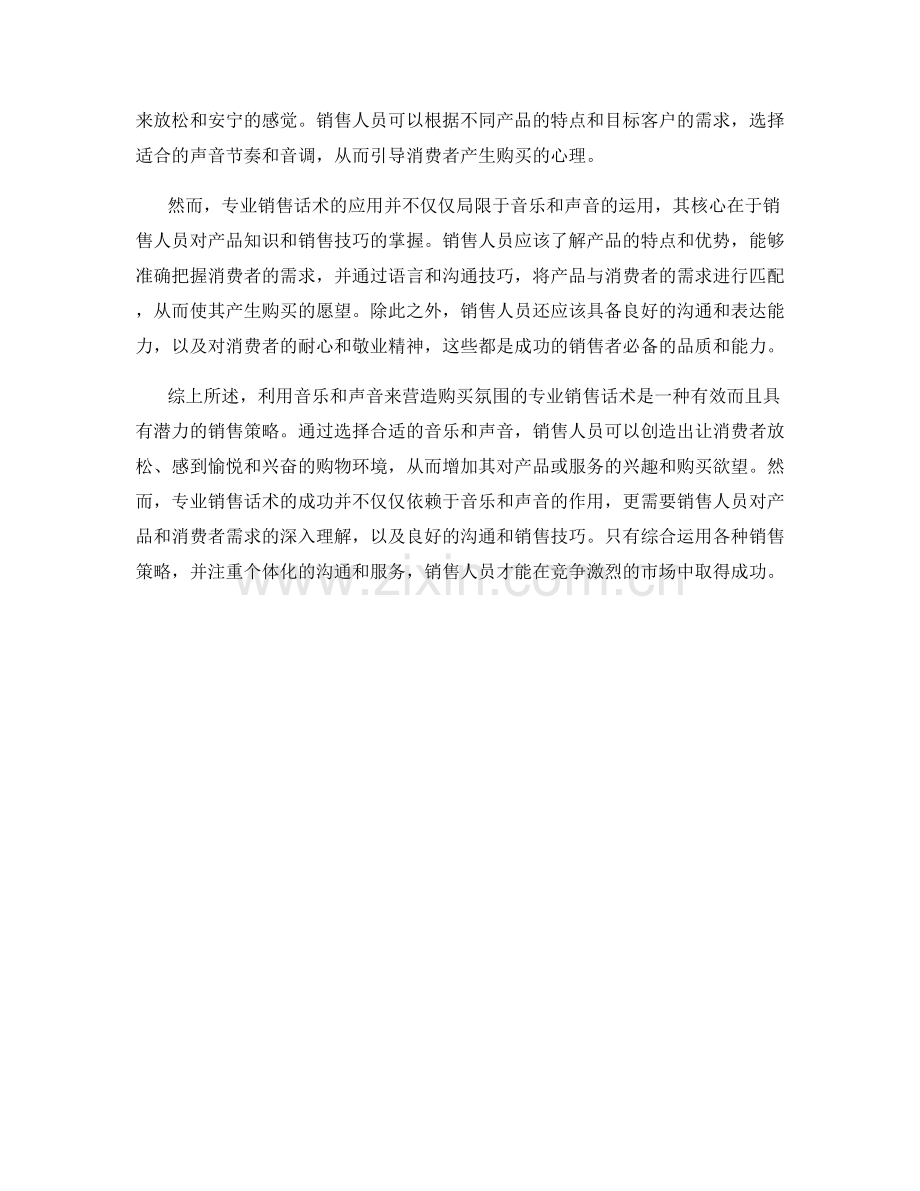 来放松和安宁的感觉。销售人员可以根据不同产品的特点和目标客户的需求，选择适合的声音节奏和音调，从而引导消费者产生购买的心理。

然而，专业销售话术的应用并不仅仅局限于音乐和声音的运用，其核心在于销售人员对产品知识和销售技巧的掌握。销售人员应该了解产品的特点和优势，能够准确把握消费者的需求，并通过语言和沟通技巧，将产品与消费者的需求进行匹配，从而使其产生购买的愿望。除此之外，销售人员还应该具备良好的沟通和表达能力，以及对消费者的耐心和敬业精神，这些都是成功的销售者必备的品质和能力。

综上所述，利用音乐和声音来营造购买氛围的专业销售话术是一种有效而且具有潜力的销售策略。通过选择合适的音乐和声音，销售人员可以创造出让消费者放松、感到愉悦和兴奋的购物环境，从而增加其对产品或服务的兴趣和购买欲望。然而，专业销售话术的成功并不仅仅依赖于音乐和声音的作用，更需要销售人员对产品和消费者需求的深入理解，以及良好的沟通和销售技巧。只有综合运用各种销售策略，并注重个体化的沟通和服务，销售人员才能在竞争激烈的市场中取得成功。

www.zixin.com.cn